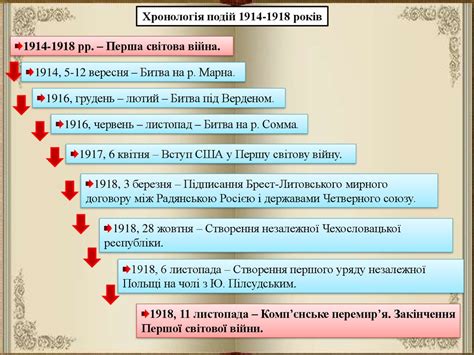 Хронологія подій 1914-1918 років

1914-1918 рр. – Перша світова війна.

1914, 5-12 вересня – Битва на р. Марна.

1916, грудень – лютий – Битва під Верденом.

1916, червень – листопад – Битва на р. Сомма.

1917, 6 квітня – Вступ США у Першу світову війну.

1918, 3 березня – Підписання Брест-Литовського мирного договору між Радянською Росією і державами Четверного союзу.

1918, 28 жовтня – Створення незалежної Чехословацької республіки.

1918, 6 листопада – Створення першого уряду незалежної Польщі на чолі з Ю. Пілсудським.

1918, 11 листопада – Комп'єнське перемир'я. Закінчення Першої світової війни.